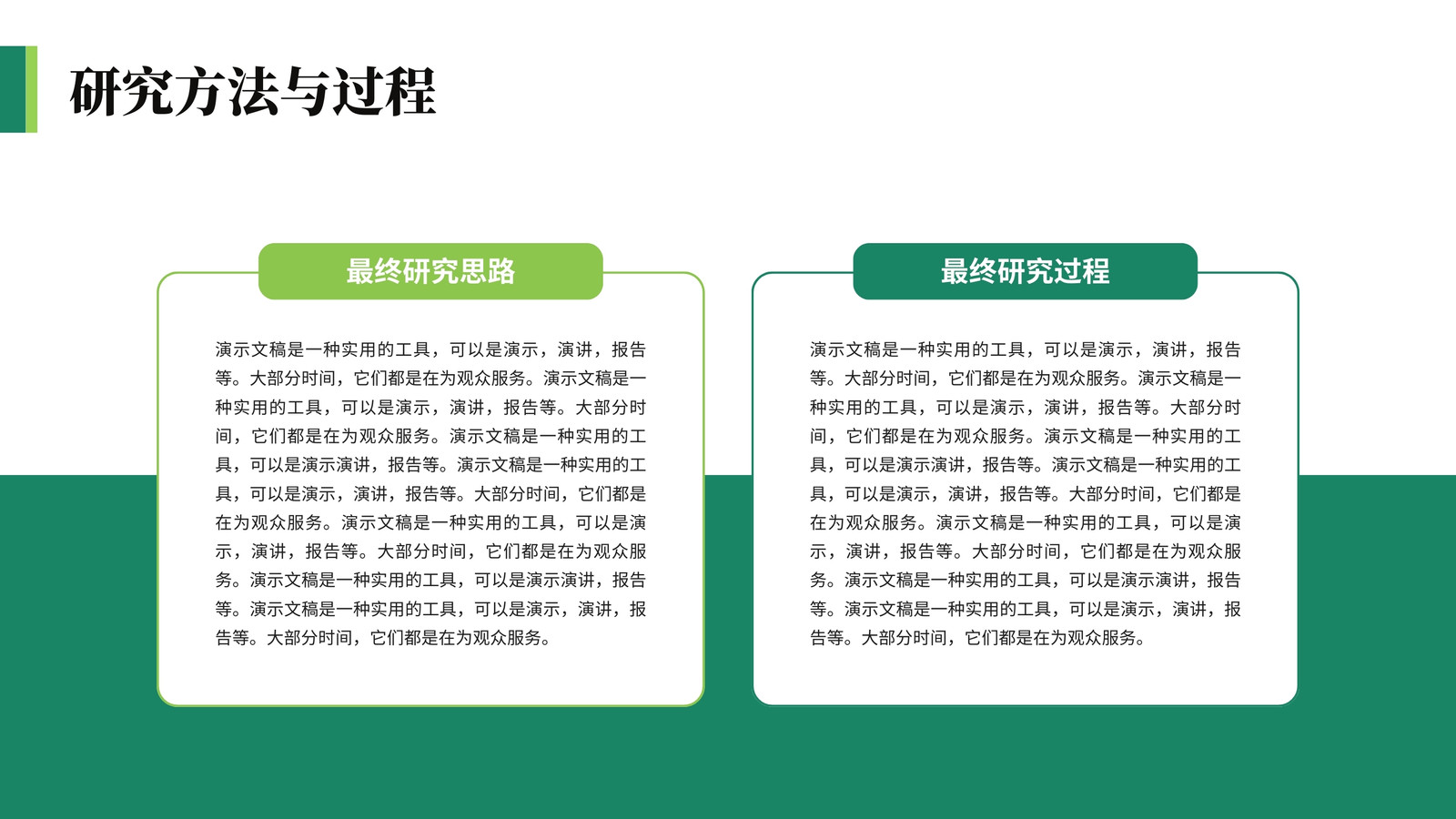 研究方法与过程

最终研究思路

演示文稿是一种实用的工具，可以是演示，演讲，报告等。大部分时间，它们都是在为观众服务。演示文稿是一种实用的工具，可以是演示，演讲，报告等。大部分时间，它们都是在为观众服务。演示文稿是一种实用的工具，可以是演示演讲，报告等。演示文稿是一种实用的工具，可以是演示，演讲，报告等。大部分时间，它们都是在为观众服务。演示文稿是一种实用的工具，可以是演示，演讲，报告等。大部分时间，它们都是在为观众服务。演示文稿是一种实用的工具，可以是演示演讲，报告等。演示文稿是一种实用的工具，可以是演示，演讲，报告等。大部分时间，它们都是在为观众服务。

最终研究过程

演示文稿是一种实用的工具，可以是演示，演讲，报告等。大部分时间，它们都是在为观众服务。演示文稿是一种实用的工具，可以是演示，演讲，报告等。大部分时间，它们都是在为观众服务。演示文稿是一种实用的工具，可以是演示演讲，报告等。演示文稿是一种实用的工具，可以是演示，演讲，报告等。大部分时间，它们都是在为观众服务。演示文稿是一种实用的工具，可以是演示，演讲，报告等。大部分时间，它们都是在为观众服务。演示文稿是一种实用的工具，可以是演示演讲，报告等。演示文稿是一种实用的工具，可以是演示，演讲，报告等。大部分时间，它们都是在为观众服务。